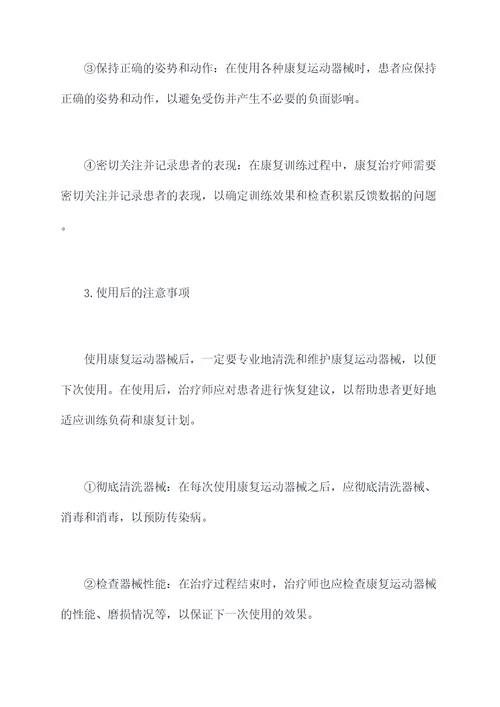 ③保持正确的姿势和动作：在使用各种康复运动器械时，患者应保持正确的姿势和动作，以避免受伤并产生不必要的负面影响。

④密切关注并记录患者的表现：在康复训练过程中，康复治疗师需要密切关注并记录患者的表现，以确定训练效果和检查积累反馈数据的问题。

3.使用后的注意事项

使用康复运动器械后，一定要专业地清洗和维护康复运动器械，以便下次使用。在使用后，治疗师应对患者进行恢复建议，以帮助患者更好地适应训练负荷和康复计划。

①彻底清洗器械：在每次使用康复运动器械之后，应彻底清洗器械、消毒和消毒，以预防传染病。

②检查器械性能：在治疗过程结束时，治疗师也应检查康复运动器械的性能、磨损情况等，以保证下一次使用的效果。